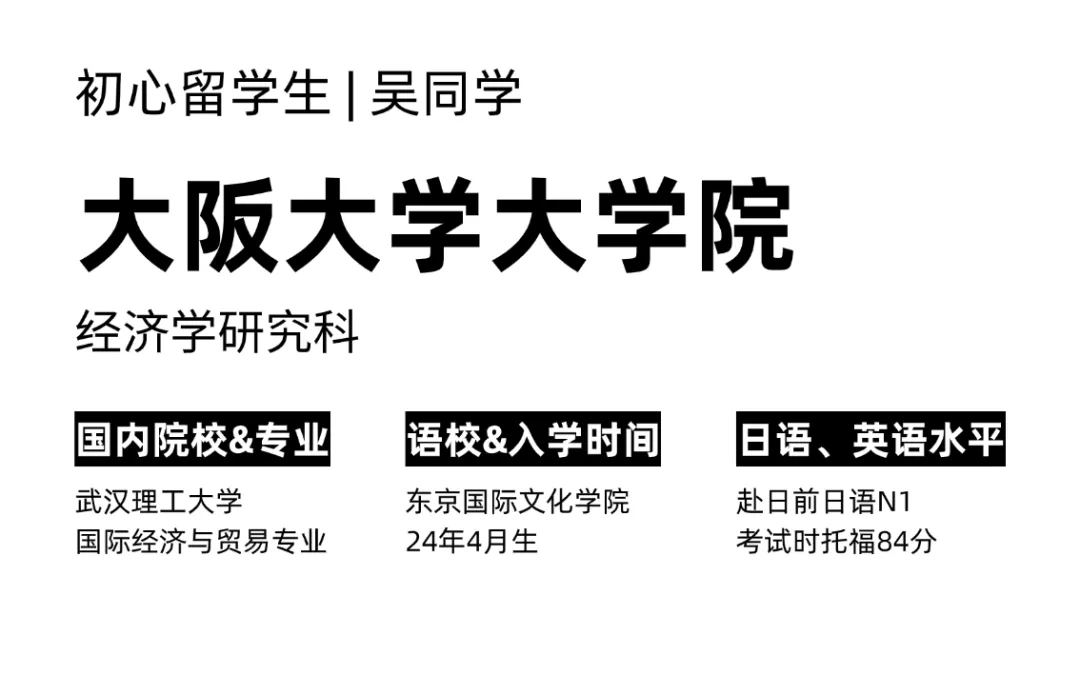 初心留学生 | 吴同学

大阪大学大学院

经济学研究科

国内院校&专业

武汉理工大学
国际经济与贸易专业

语校&入学时间

东京国际文化学院
24年4月生

日语、英语水平

赴日前日语N1
考试时托福84分